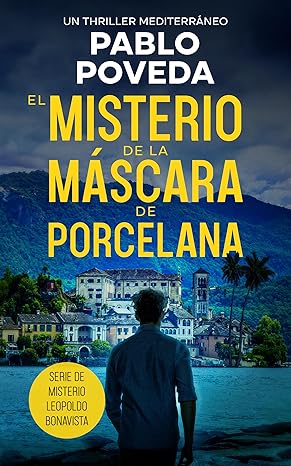 UN THRILLER MEDITERRÁNEO

PABLO POVEDA

EL MISTERIO DE LA MÁSCARA DE PORCELANA

SERIE DE MISTERIO LEOPOLDO BONAVISTA